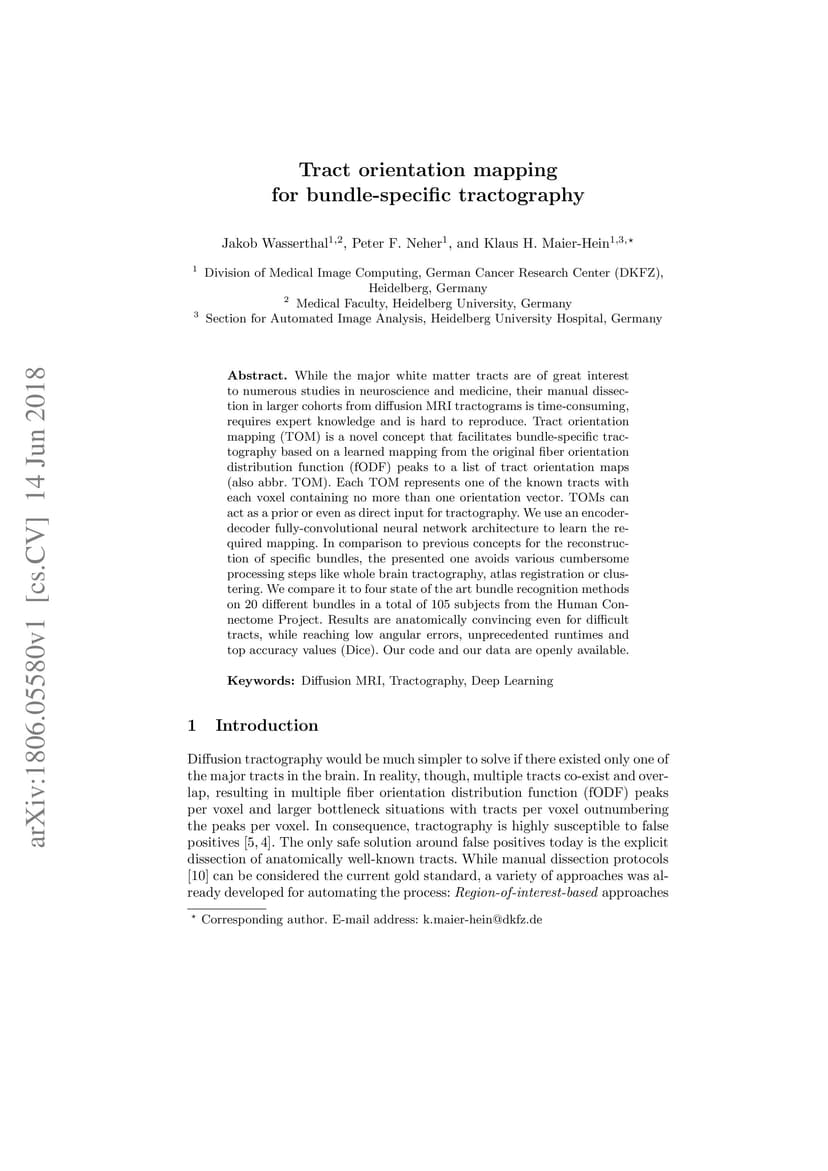 arXiv:1806.05580v1 [cs.CV] 14 Jun 2018

Tract orientation mapping for bundle-specific tractography

Jakob Wasserthal$^{1,2}$, Peter F. Neher$^{1}$, and Klaus H. Maier-Hein$^{1,3,\star}$

$^{1}$ Division of Medical Image Computing, German Cancer Research Center (DKFZ), Heidelberg, Germany
$^{2}$ Medical Faculty, Heidelberg University, Germany
$^{3}$ Section for Automated Image Analysis, Heidelberg University Hospital, Germany

Abstract. While the major white matter tracts are of great interest to numerous studies in neuroscience and medicine, their manual dissection in larger cohorts from diffusion MRI tractograms is time-consuming, requires expert knowledge and is hard to reproduce. Tract orientation mapping (TOM) is a novel concept that facilitates bundle-specific tractography based on a learned mapping from the original fiber orientation distribution function (fODF) peaks to a list of tract orientation maps (also abbr. TOM). Each TOM represents one of the known tracts with each voxel containing no more than one orientation vector. TOMs can act as a prior or even as direct input for tractography. We use an encoder-decoder fully-convolutional neural network architecture to learn the required mapping. In comparison to previous concepts for the reconstruction of specific bundles, the presented one avoids various cumbersome processing steps like whole brain tractography, atlas registration or clustering. We compare it to four state of the art bundle recognition methods on 20 different bundles in a total of 105 subjects from the Human Connectome Project. Results are anatomically convincing even for difficult tracts, while reaching low angular errors, unprecedented runtimes and top accuracy values (Dice). Our code and our data are openly available.

Keywords: Diffusion MRI, Tractography, Deep Learning

1 Introduction

Diffusion tractography would be much simpler to solve if there existed only one of the major tracts in the brain. In reality, though, multiple tracts co-exist and overlap, resulting in multiple fiber orientation distribution function (fODF) peaks per voxel and larger bottleneck situations with tracts per voxel outnumbering the peaks per voxel. In consequence, tractography is highly susceptible to false positives [5, 4]. The only safe solution around false positives today is the explicit dissection of anatomically well-known tracts. While manual dissection protocols [10] can be considered the current gold standard, a variety of approaches was already developed for automating the process: Region-of-interest-based approaches

$^{\star}$ Corresponding author. E-mail address: k.maier-hein@dkfz.de